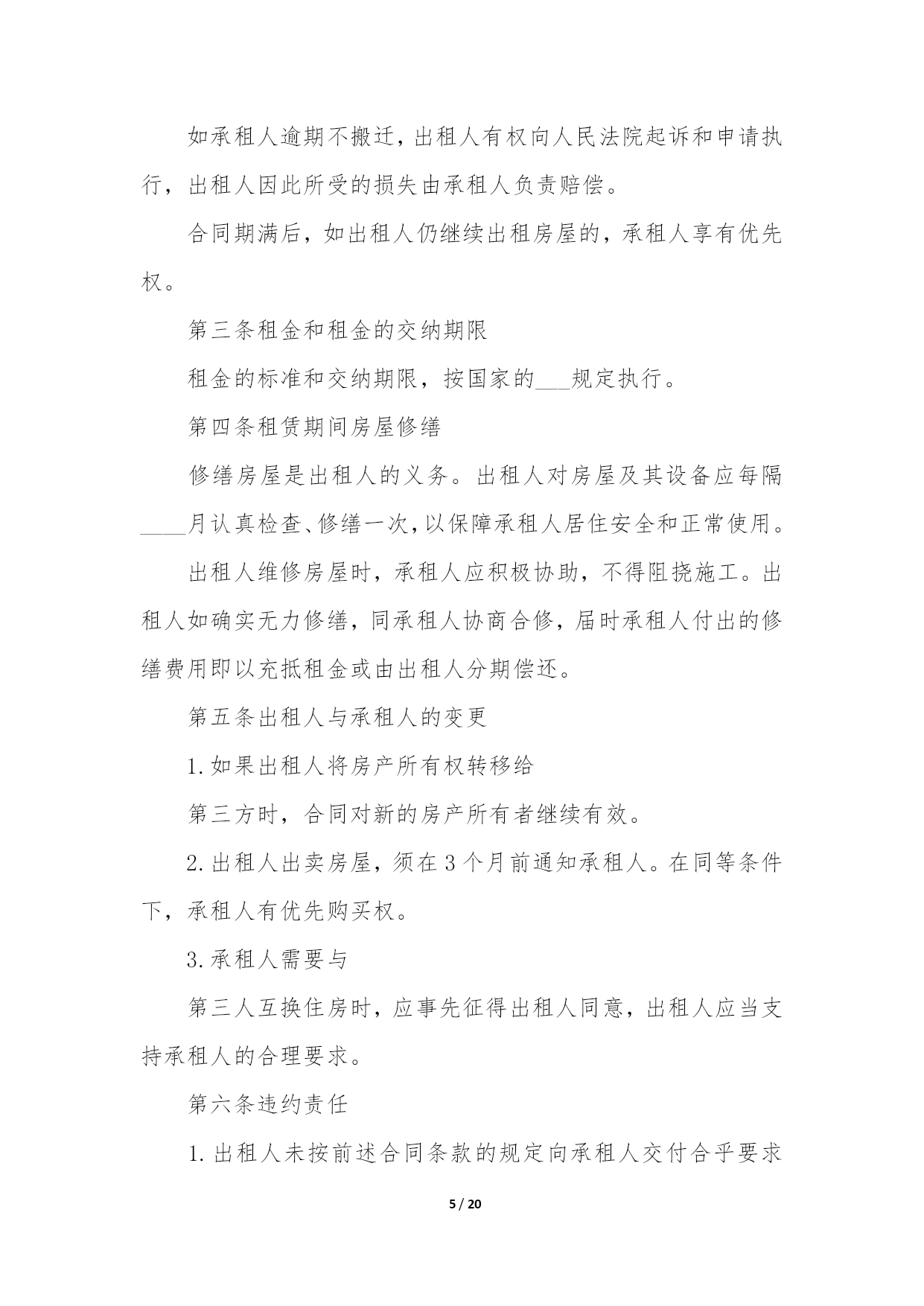 如承租人逾期不搬迁，出租人有权向人民法院起诉和申请执行，出租人因此所受的损失由承租人负责赔偿。

合同期满后，如出租人仍继续出租房屋的，承租人享有优先权。

第三条租金和租金的交纳期限

租金的标准和交纳期限，按国家的___规定执行。

第四条租赁期间房屋修缮

修缮房屋是出租人的义务。出租人对房屋及其设备应每隔____月认真检查、修缮一次，以保障承租人居住安全和正常使用。

出租人维修房屋时，承租人应积极协助，不得阻挠施工。出租人如确实无力修缮，同承租人协商合修，届时承租人付出的修缮费用即以充抵租金或由出租人分期偿还。

第五条出租人与承租人的变更

1.如果出租人将房产所有权转移给

第三方时，合同对新的房产所有者继续有效。

2.出租人出卖房屋，须在3个月前通知承租人。在同等条件下，承租人有优先购买权。

3.承租人需要与

第三人互换住房时，应事先征得出租人同意，出租人应当支持承租人的合理要求。

第六条违约责任

1.出租人未按前述合同条款的规定向承租人交付合乎要求

5 / 20